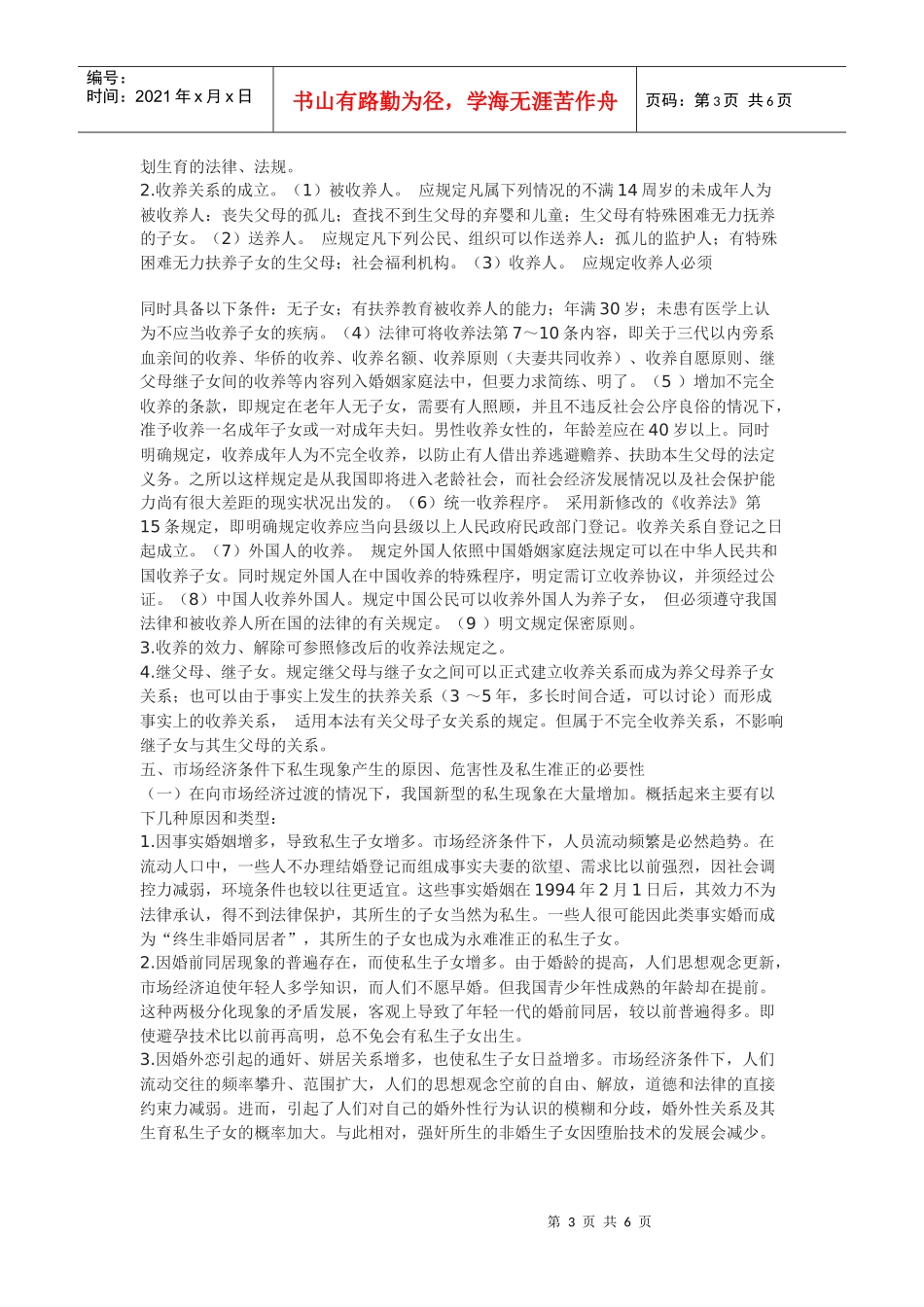 编号：
时间：2021 年 x 月 x 日

书山有路勤为径，学海无涯苦作舟

页码：第 3 页 共 6 页

划生育的法律、法规。

2.收养关系的成立。（1）被收养人。 应规定凡属下列情况的不满 14 周岁的未成年人为被收养人：丧失父母的孤儿；查找不到生父母的弃婴和儿童；生父母有特殊困难无力抚养的子女。（2）送养人。 应规定凡下列公民、组织可以作送养人：孤儿的监护人；有特殊困难无力扶养子女的生父母；社会福利机构。（3）收养人。 应规定收养人必须

同时具备以下条件：无子女；有扶养教育被收养人的能力；年满 30 岁；未患有医学上认为不应当收养子女的疾病。（4）法律可将收养法第 7～10 条内容，即关于三代以内旁系血亲间的收养、华侨的收养、收养名额、收养原则（夫妻共同收养）、收养自愿原则、继父母继子女间的收养等内容列入婚姻家庭法中，但要力求简练、明了。（5 ）增加不完全收养的条款，即规定在老年人无子女，需要有人照顾，并且不违反社会公序良俗的情况下，准予收养一名成年子女或一对成年夫妇。男性收养女性的，年龄差应在 40 岁以上。同时明确规定，收养成年人为不完全收养，以防止有人借出养逃避赡养、扶助本生父母的法定义务。之所以这样规定是从我国即将进入老龄社会，而社会经济发展情况以及社会保护能力尚有很大差距的现实状况出发的。（6）统一收养程序。 采用新修改的《收养法》第 15 条规定，即明确规定收养应当向县级以上人民政府民政部门登记。收养关系自登记之日起成立。（7）外国人的收养。 规定外国人依照中国婚姻家庭法规定可以在中华人民共和国收养子女。同时规定外国人在中国收养的特殊程序，明定需订立收养协议，并须经过公证。（8）中国人收养外国人。规定中国公民可以收养外国人为养子女， 但必须遵守我国法律和被收养人所在国的法律的有关规定。（9 ）明文规定保密原则。

3.收养的效力、解除可参照修改后的收养法规定之。

4.继父母、继子女。规定继父母与继子女之间可以正式建立收养关系而成为养父母养子女关系；也可以由于事实上发生的扶养关系（3 ～5 年，多长时间合适，可以讨论）而形成事实上的收养关系， 适用本法有关父母子女关系的规定。但属于不完全收养关系，不影响继子女与其生父母的关系。

五、市场经济条件下私生现象产生的原因、危害性及私生准正的必要性

（一）在向市场经济过渡的情况下，我国新型的私生现象在大量增加。概括起来主要有以下几种原因和类型：

1.因事实婚姻增多，导致私生子女增多。市场经济条件下，人员流动频繁是必然趋势。在流动人口中，一些人不办理结婚登记而组成事实夫妻的欲望、需求比以前强烈，因社会调控力减弱，环境条件也较以往更适宜。这些事实婚姻在 1994 年 2 月 1 日后，其效力不为法律承认，得不到法律保护，其所生的子女当然为私生。一些人很可能因此类事实婚而成为“终生非婚同居者”，其所生的子女也成为永难准正的私生子女。

2.因婚前同居现象的普遍存在，而使私生子女增多。由于婚龄的提高，人们思想观念更新，市场经济迫使年轻人多学知识，而人们不愿早婚。但我国青少年性成熟的年龄却在提前。这种两极分化现象的矛盾发展，客观上导致了年轻一代的婚前同居，较以前普遍得多。即使避孕技术比以前再高明，总不免会有私生子女出生。

3.因婚外恋引起的通奸、姘居关系增多，也使私生子女日益增多。市场经济条件下，人们流动交往的频率攀升、范围扩大，人们的思想观念空前的自由、解放，道德和法律的直接约束力减弱。进而，引起了人们对自己的婚外性行为认识的模糊和分歧，婚外性关系及其生育私生子女的概率加大。与此相对，强奸所生的非婚生子女因堕胎技术的发展会减少。

第 3 页 共 6 页